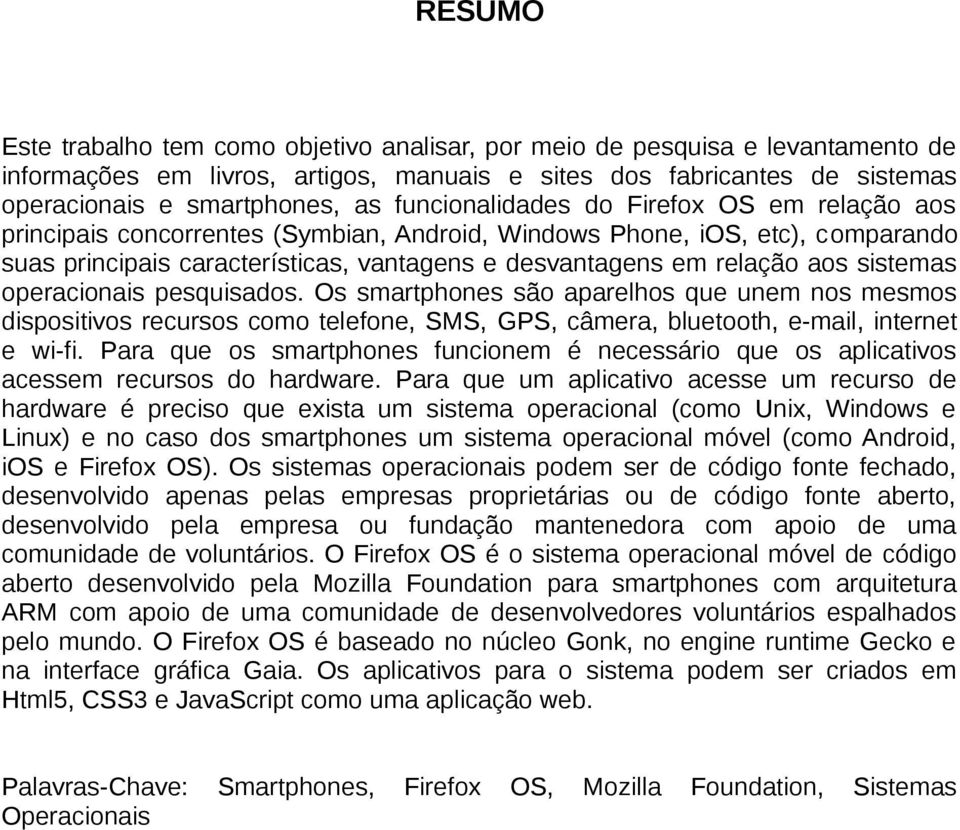 RESUMO

Este trabalho tem como objetivo analisar, por meio de pesquisa e levantamento de informações em livros, artigos, manuais e sites dos fabricantes de sistemas operacionais e smartphones, as funcionalidades do Firefox OS em relação aos principais concorrentes (Symbian, Android, Windows Phone, iOS, etc), comparando suas principais características, vantagens e desvantagens em relação aos sistemas operacionais pesquisados. Os smartphones são aparelhos que unem nos mesmos dispositivos recursos como telefone, SMS, GPS, câmera, bluetooth, e-mail, internet e wi-fi. Para que os smartphones funcionem é necessário que os aplicativos acessem recursos do hardware. Para que um aplicativo acesse um recurso de hardware é preciso que exista um sistema operacional (como Unix, Windows e Linux) e no caso dos smartphones um sistema operacional móvel (como Android, iOS e Firefox OS). Os sistemas operacionais podem ser de código fonte fechado, desenvolvido apenas pelas empresas proprietárias ou de código fonte aberto, desenvolvido pela empresa ou fundação mantenedora com apoio de uma comunidade de voluntários. O Firefox OS é o sistema operacional móvel de código aberto desenvolvido pela Mozilla Foundation para smartphones com arquitetura ARM com apoio de uma comunidade de desenvolvedores voluntários espalhados pelo mundo. O Firefox OS é baseado no núcleo Gonk, no engine runtime Gecko e na interface gráfica Gaia. Os aplicativos para o sistema podem ser criados em Html5, CSS3 e JavaScript como uma aplicação web.

Palavras-Chave: Smartphones, Firefox OS, Mozilla Foundation, Sistemas Operacionais